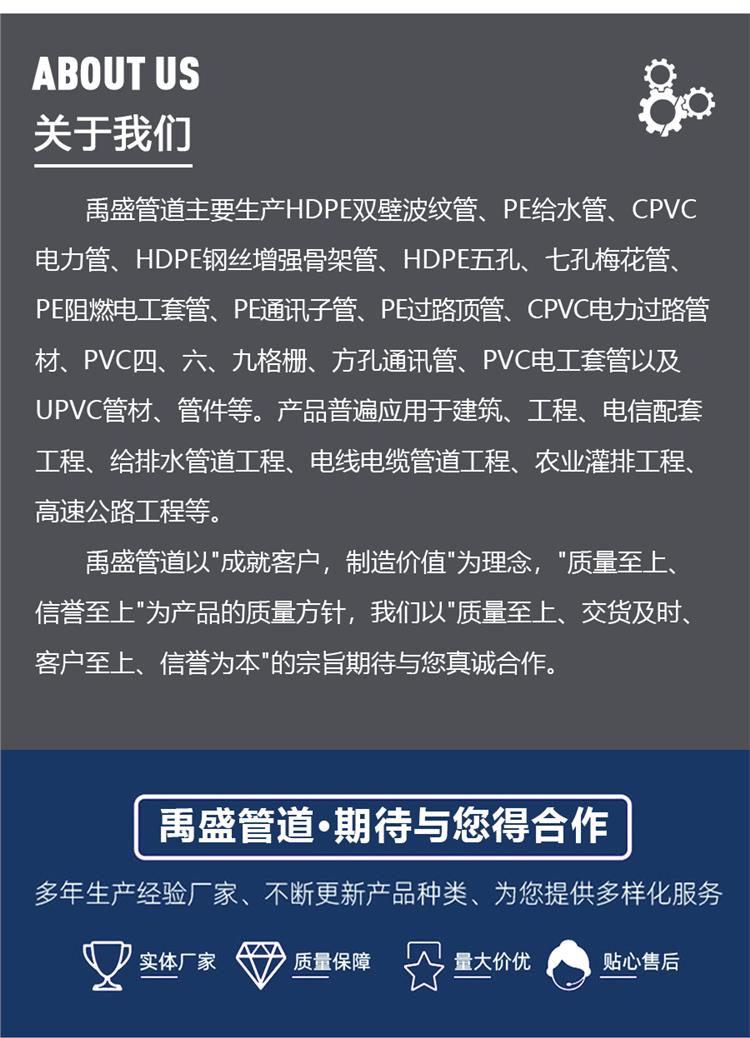 ABOUT US
关于我们

禹盛管道主要生产HDPE双壁波纹管、PE给水管、CPVC电力管、HDPE钢丝增强骨架管、HDPE五孔、七孔梅花管、PE阻燃电工套管、PE通讯子管、PE过路顶管、CPVC电力过路管材、PVC四、六、九格栅、方孔通讯管、PVC电工套管以及UPVC管材、管件等。产品普遍应用于建筑、工程、电信配套工程、给排水管道工程、电线电缆管道工程、农业灌排工程、高速公路工程等。

禹盛管道以"成就客户，制造价值"为理念，"质量至上、信誉至上"为产品的质量方针，我们以"质量至上、交货及时、客户至上、信誉为本"的宗旨期待与您真诚合作。

禹盛管道·期待与您得合作

多年生产经验厂家、不断更新产品种类、为您提供多样化服务

实体厂家 质量保障 量大价优 贴心售后